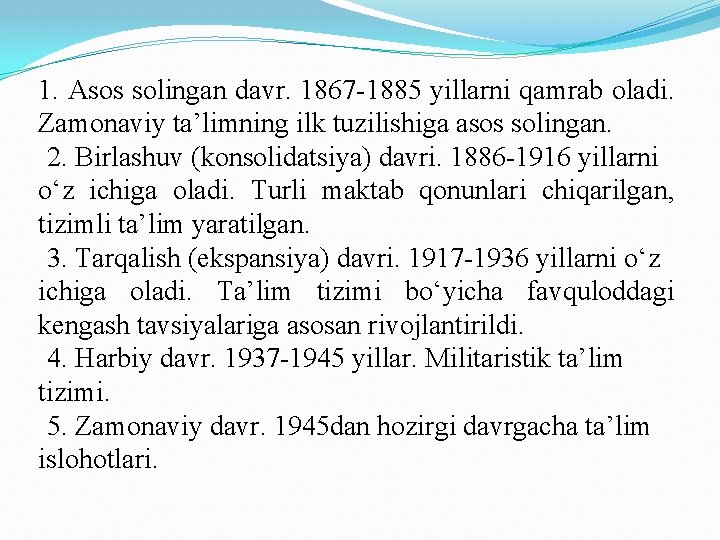 1. Asos solingan davr. 1867-1885 yillarni qamrab oladi. Zamonaviy ta’limning ilk tuzilishiga asos solingan.

2. Birlashuv (konsolidatsiya) davri. 1886-1916 yillarni o‘z ichiga oladi. Turli maktab qonunlari chiqarilgan, tizimli ta’lim yaratilgan.

3. Tarqalish (ekspansiya) davri. 1917-1936 yillarni o‘z ichiga oladi. Ta’lim tizimi bo‘yicha favquloddagi kengash tavsiyalariga asosan rivojlantirildi.

4. Harbiy davr. 1937-1945 yillar. Militaristik ta’lim tizimi.

5. Zamonaviy davr. 1945dan hozirgi davrgacha ta’lim islohotlari.